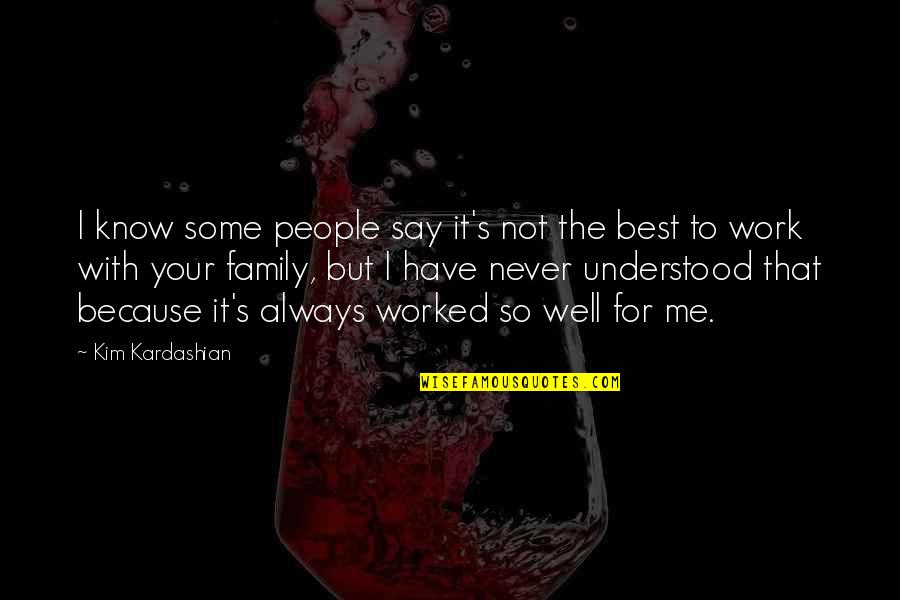 I know some people say it's not the best to work with your family, but I have never understood that because it's always worked so well for me.

~ Kim Kardashian

WISEFAMOUSQUOTES.COM